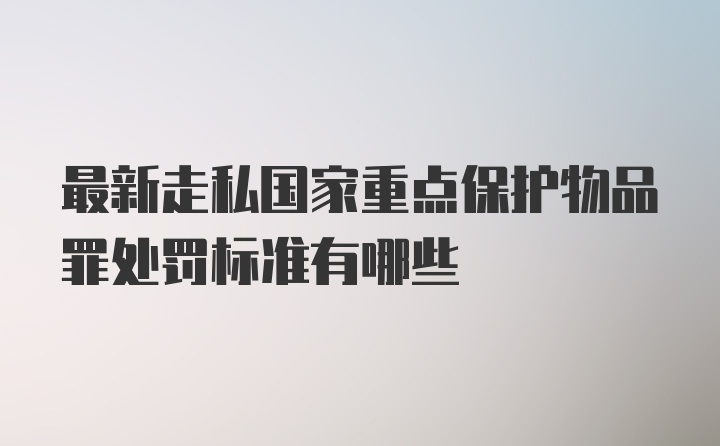 最新走私国家重点保护物品罪处罚标准有哪些